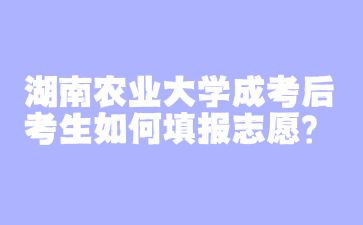 湖南农业大学成考后考生如何填报志愿？